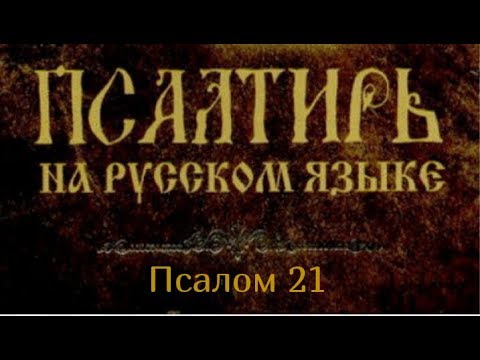 ПСАЛТИРЬ
НА РУССКОМ ЯЗЫКЕ

Псалом 21